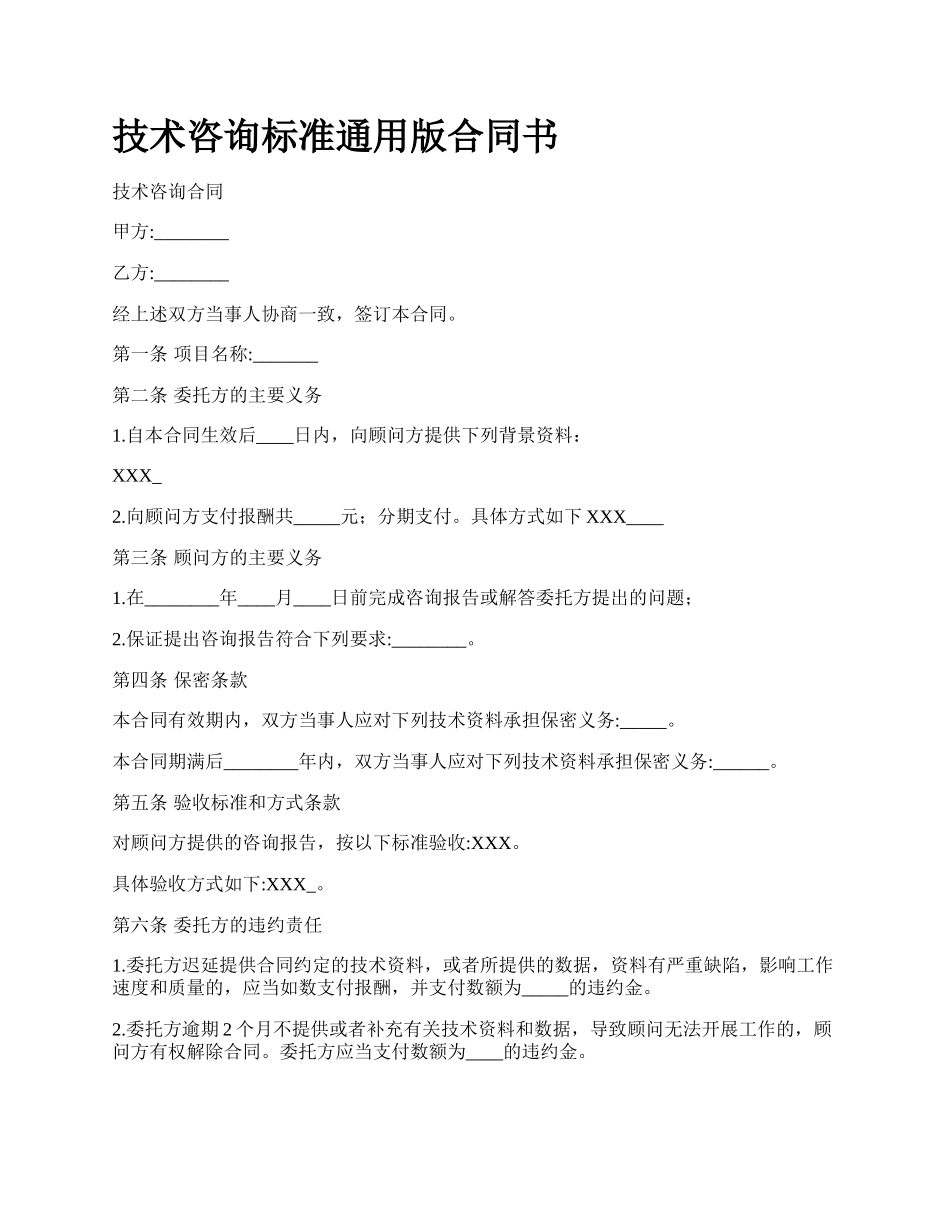 技术咨询标准通用版合同书

技术咨询合同

甲方:________

乙方:________

经上述双方当事人协商一致，签订本合同。

第一条 项目名称:_______

第二条 委托方的主要义务

1.自本合同生效后____日内，向顾问方提供下列背景资料：

XXX_

2.向顾问方支付报酬共_____元；分期支付。具体方式如下 XXX____

第三条 顾问方的主要义务

1.在________年____月____日前完成咨询报告或解答委托方提出的问题；

2.保证提出咨询报告符合下列要求:________。

第四条 保密条款

本合同有效期内，双方当事人应对下列技术资料承担保密义务:_____。

本合同期满后________年内，双方当事人应对下列技术资料承担保密义务:______。

第五条 验收标准和方式条款

对顾问方提供的咨询报告，按以下标准验收:XXX。

具体验收方式如下:XXX_。

第六条 委托方的违约责任

1.委托方迟延提供合同约定的技术资料，或者所提供的数据，资料有严重缺陷，影响工作速度和质量的，应当如数支付报酬，并支付数额为_____的违约金。

2.委托方逾期 2 个月不提供或者补充有关技术资料和数据，导致顾问无法开展工作的，顾问方有权解除合同。委托方应当支付数额为____的违约金。